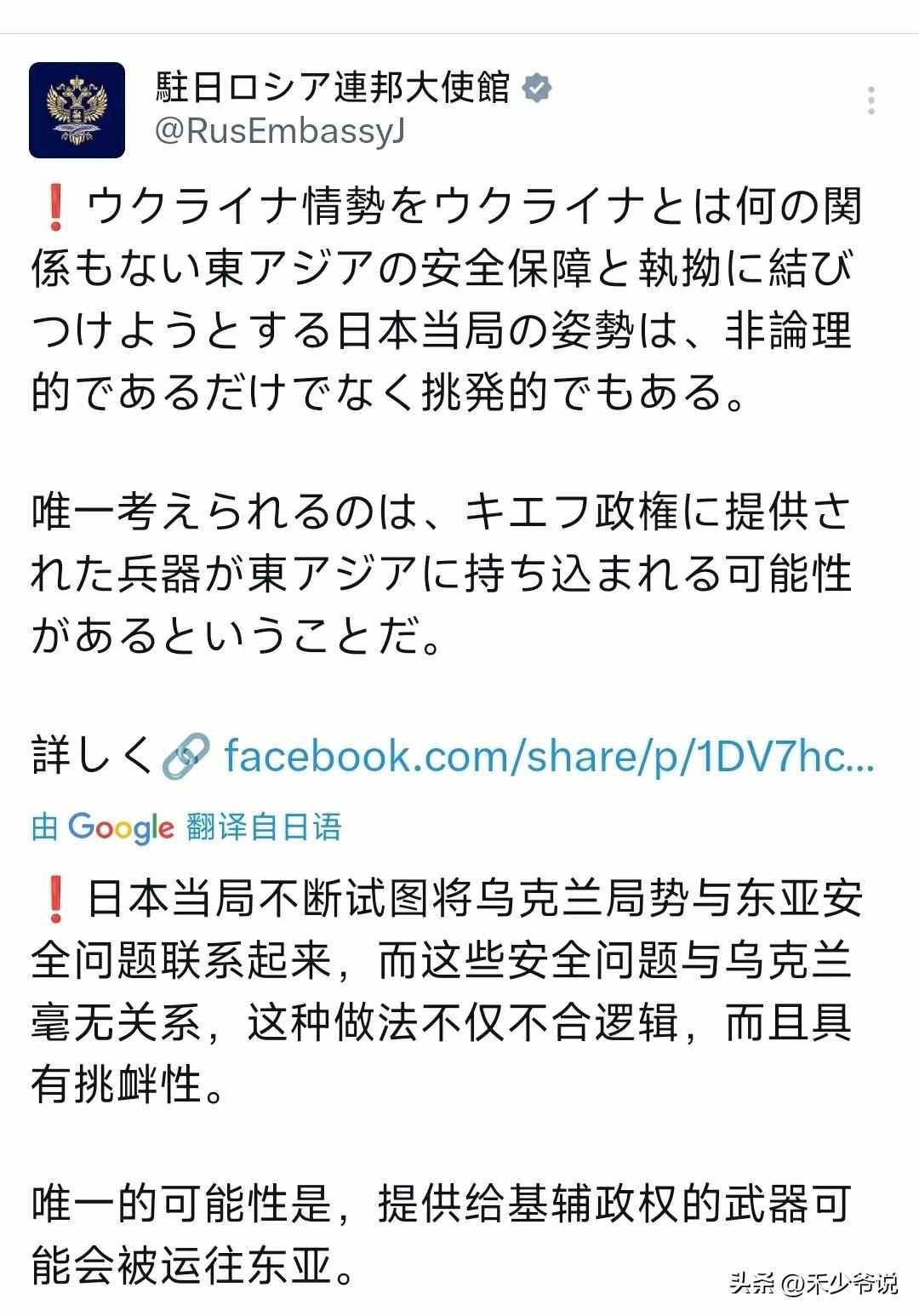 駐日ロシア連邦大使館
@RusEmbassyJ

❗ウクライナ情勢をウクライナとは何の関係もない東アジアの安全保障と執拗に結びつけようとする日本当局の姿勢は、非論理的であるだけでなく挑発的でもある。

唯一考えられるのは、キエフ政権に提供された兵器が東アジアに持ち込まれる可能性があるということだ。

詳しく🔗 facebook.com/share/p/1DV7hc...

由 Google 翻译自日语

❗日本当局不断试图将乌克兰局势与东亚安全问题联系起来，而这些安全问题与乌克兰毫无关系，这种做法不仅不合逻辑，而且具有挑衅性。

唯一的可能性是，提供给基辅政权的武器可能会被运往东亚。

头条 @禾少爷说